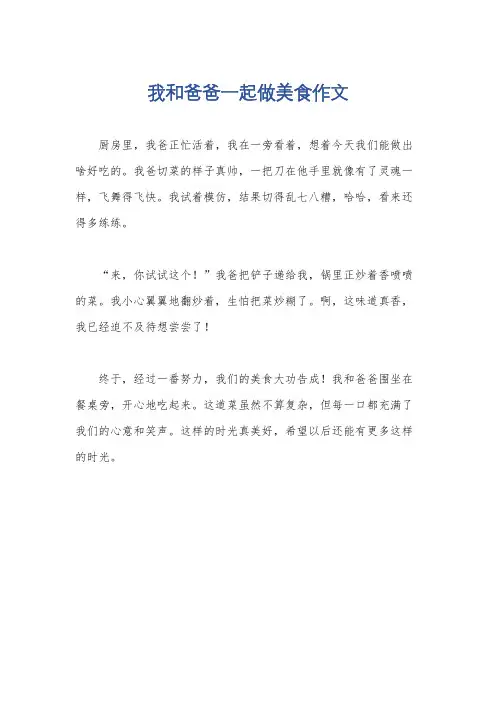 我和爸爸一起做美食作文

厨房里，我爸正忙活着，我在一旁看着，想着今天我们能做出啥好吃的。我爸切菜的样子真帅，一把刀在他手里就像有了灵魂一样，飞舞得飞快。我试着模仿，结果切得乱七八糟，哈哈，看来还得多练练。

“来，你试试这个！”我爸把铲子递给我，锅里正炒着香喷喷的菜。我小心翼翼地翻炒着，生怕把菜炒糊了。啊，这味道真香，我已经迫不及待想尝尝了！

终于，经过一番努力，我们的美食大功告成！我和爸爸围坐在餐桌旁，开心地吃起来。这道菜虽然不算复杂，但每一口都充满了我们的心意和笑声。这样的时光真美好，希望以后还能有更多这样的时光。